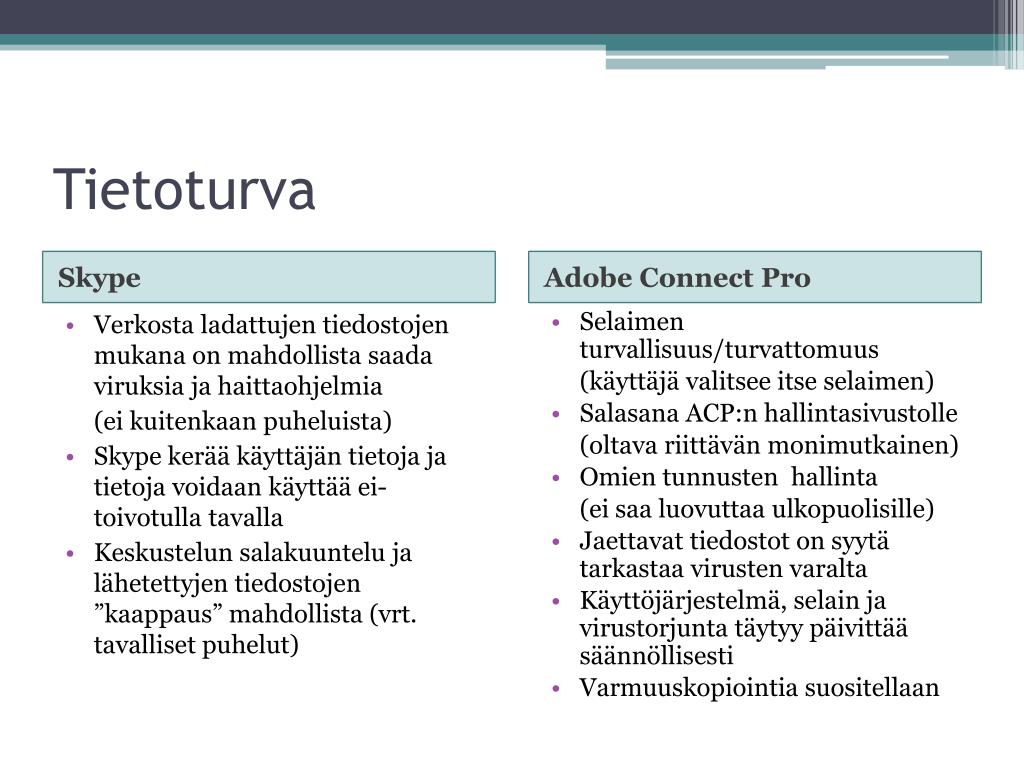 Tietoturva

Skype

• Verkosta ladattujen tiedostojen mukana on mahdollista saada viruksia ja haittaohjelmia
(ei kuitenkaan puheluista)
• Skype kerää käyttäjän tietoja ja tietoja voidaan käyttää ei-toivotulla tavalla
• Keskustelun salakuuntelu ja lähetettyjen tiedostojen ”kaappaus” mahdollista (vrt. tavalliset puhelut)

Adobe Connect Pro

• Selaimen turvallisuus/turvattomuus
(käyttäjä valitsee itse selaimen)
• Salasana ACP:n hallintasivustolle
(oltava riittävän monimutkainen)
• Omien tunnusten hallinta
(ei saa luovuttaa ulkopuolisille)
• Jaettavat tiedostot on syytä tarkastaa virusten varalta
• Käyttöjärjestelmä, selain ja virustorjunta täytyy päivittää säännöllisesti
• Varmuuskopiointia suositellaan